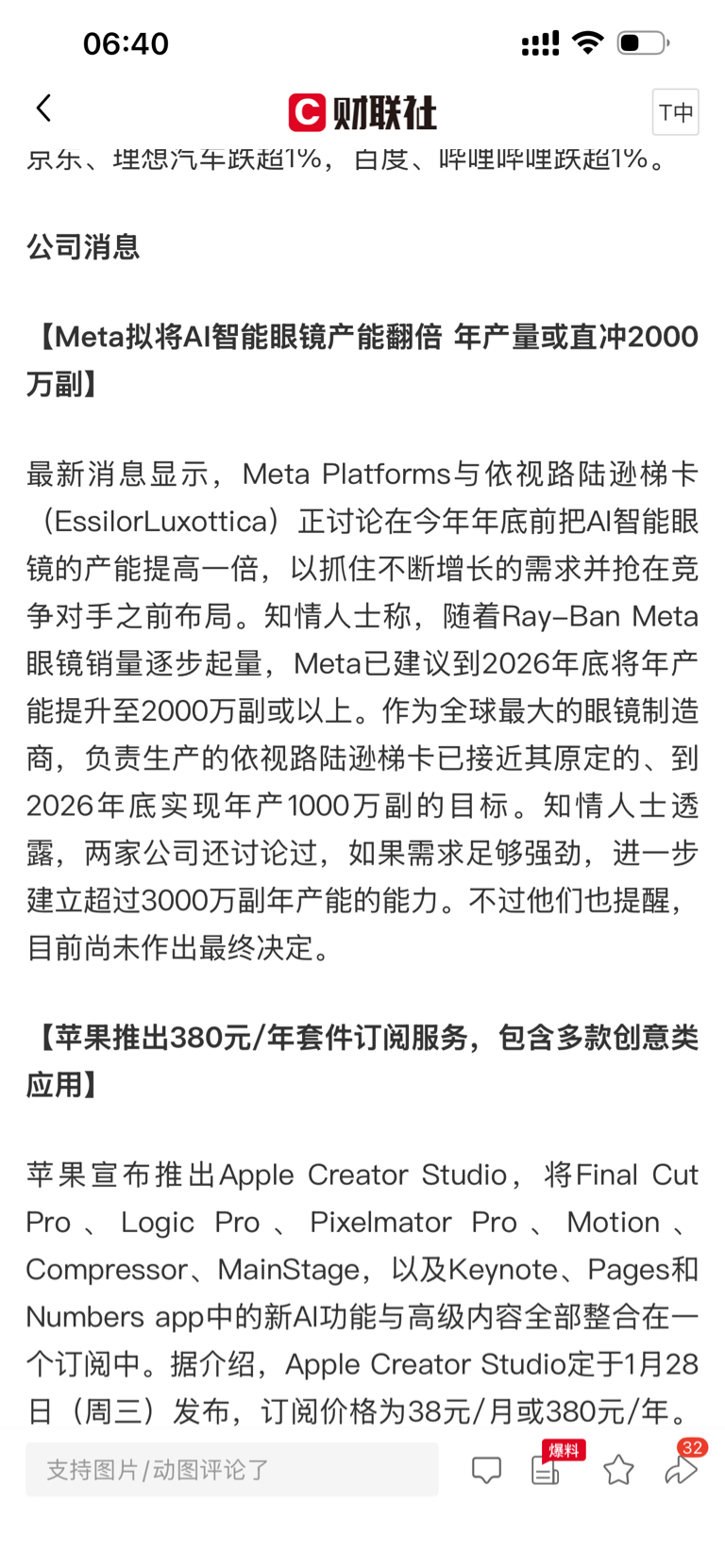 06:40

财联社

T中

京东、理想汽车跌超1%，百度、哔哩哔哩跌超1%。

公司消息

【Meta拟将AI智能眼镜产能翻倍 年产量或直冲2000万副】

最新消息显示，Meta Platforms与依视路陆逊梯卡（EssilorLuxottica）正讨论在今年年底前把AI智能眼镜的产能提高一倍，以抓住不断增长的需求并抢在竞争对手之前布局。知情人士称，随着Ray-Ban Meta眼镜销量逐步起量，Meta已建议到2026年底将年产能提升至2000万副或以上。作为全球最大的眼镜制造商，负责生产的依视路陆逊梯卡已接近其原定的、到2026年底实现年产1000万副的目标。知情人士透露，两家公司还讨论过，如果需求足够强劲，进一步建立超过3000万副年产能的能力。不过他们也提醒，目前尚未作出最终决定。

【苹果推出380元/年套件订阅服务，包含多款创意类应用】

苹果宣布推出Apple Creator Studio，将Final Cut Pro、Logic Pro、Pixelmator Pro、Motion、Compressor、MainStage，以及Keynote、Pages和Numbers app中的新AI功能与高级内容全部整合在一个订阅中。据介绍，Apple Creator Studio定于1月28日（周三）发布，订阅价格为38元/月或380元/年。

支持图片/动图评论了

爆料

32